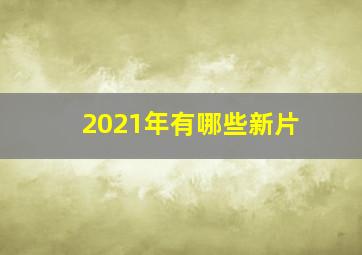 2021年有哪些新片